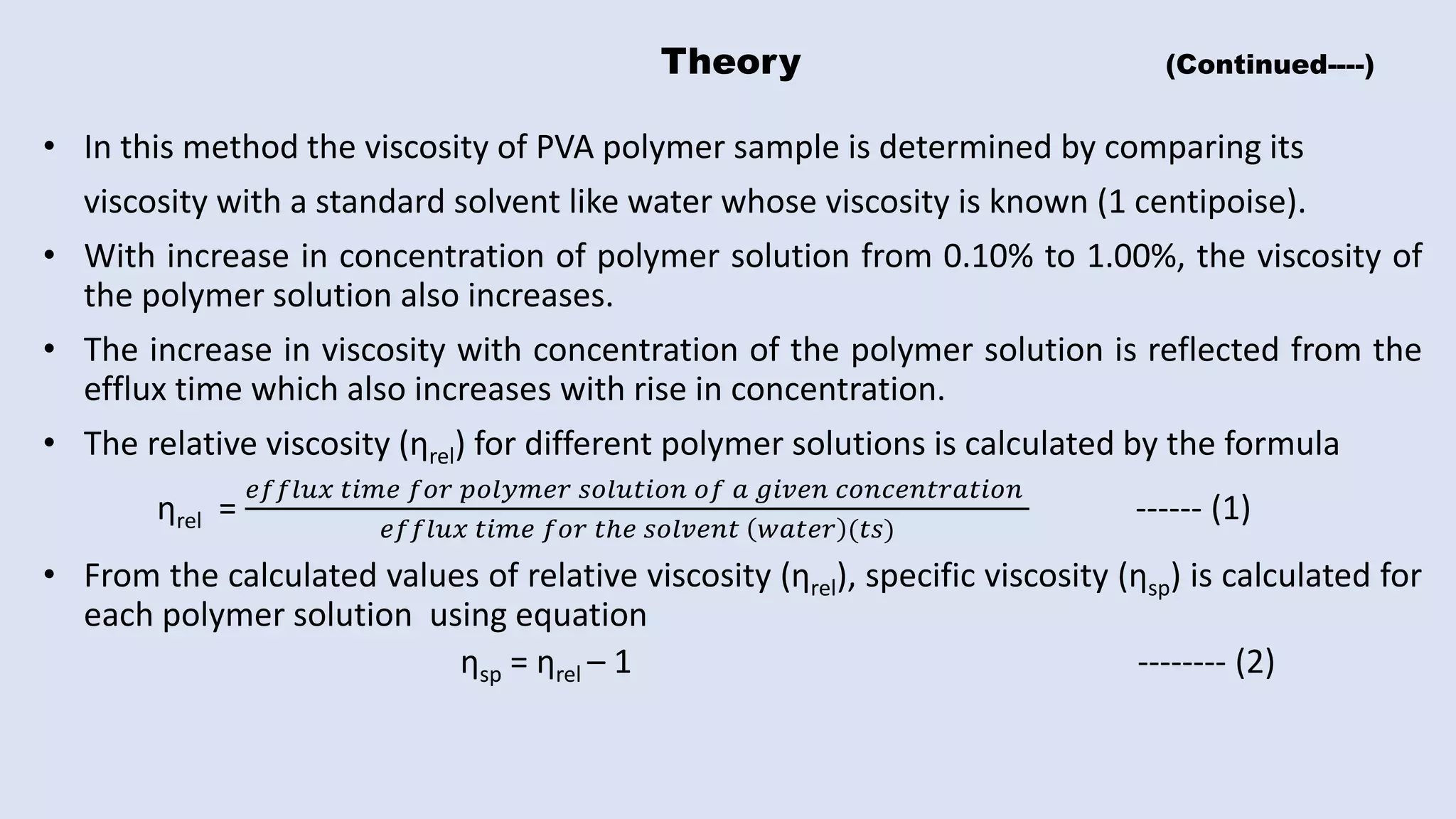 Theory (Continued----)

• In this method the viscosity of PVA polymer sample is determined by comparing its viscosity with a standard solvent like water whose viscosity is known (1 centipoise).

• With increase in concentration of polymer solution from 0.10% to 1.00%, the viscosity of the polymer solution also increases.

• The increase in viscosity with concentration of the polymer solution is reflected from the efflux time which also increases with rise in concentration.

• The relative viscosity ($\eta_{rel}$) for different polymer solutions is calculated by the formula

$\eta_{rel} = \frac{efflux\ time\ for\ polymer\ solution\ of\ a\ given\ concentration}{efflux\ time\ for\ the\ solvent\ (water)(ts)}$ ------ (1)

• From the calculated values of relative viscosity ($\eta_{rel}$), specific viscosity ($\eta_{sp}$) is calculated for each polymer solution using equation

$\eta_{sp} = \eta_{rel} - 1$ -------- (2)